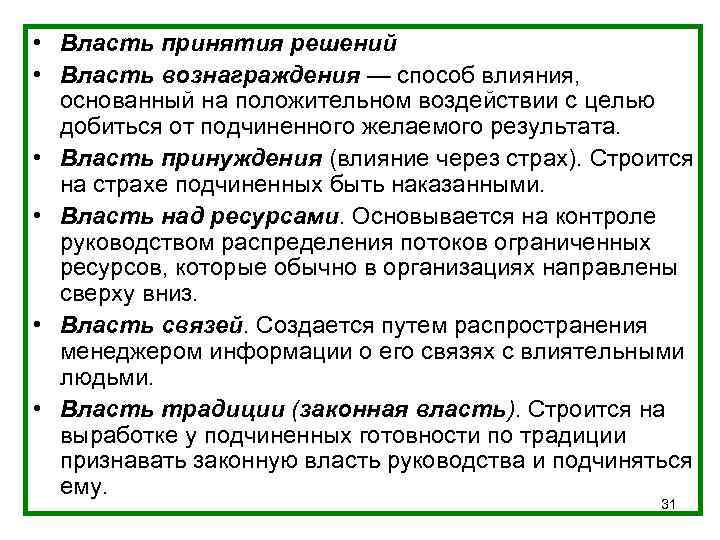 • Власть принятия решений
• Власть вознаграждения — способ влияния, основанный на положительном воздействии с целью добиться от подчиненного желаемого результата.
• Власть принуждения (влияние через страх). Строится на страхе подчиненных быть наказанными.
• Власть над ресурсами. Основывается на контроле руководством распределения потоков ограниченных ресурсов, которые обычно в организациях направлены сверху вниз.
• Власть связей. Создается путем распространения менеджером информации о его связях с влиятельными людьми.
• Власть традиции (законная власть). Строится на выработке у подчиненных готовности по традиции признавать законную власть руководства и подчиняться ему.

31